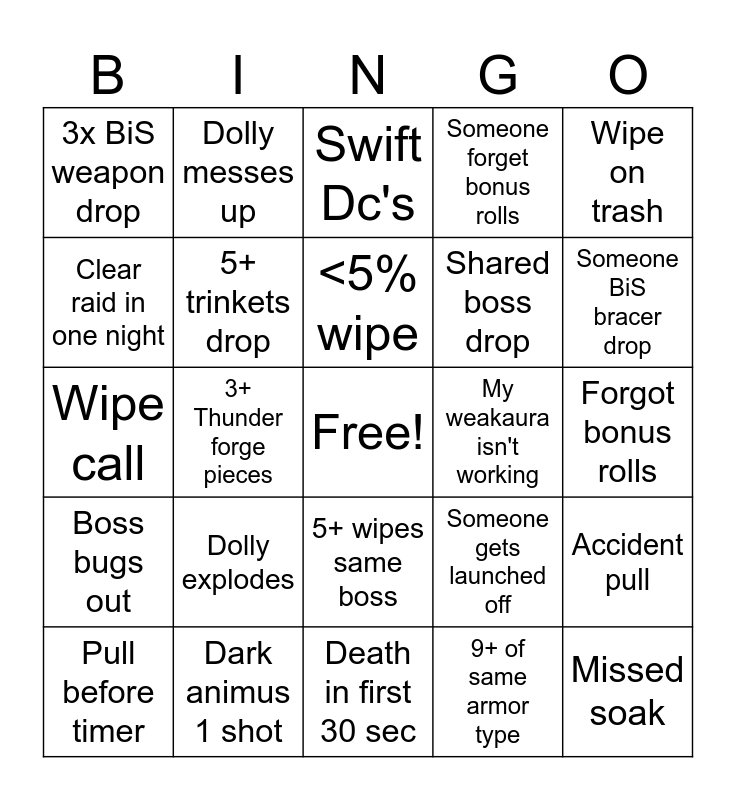 | B | I | N | G | O |
|---|---|---|---|---|
| 3x BiS weapon drop | Dolly messes up | Swift Dc's | Someone forget bonus rolls | Wipe on trash |
| Clear raid in one night | 5+ trinkets drop | <5% wipe | Shared boss drop | Someone BiS bracer drop |
| Wipe call | 3+ Thunder forge pieces | Free! | My weakaura isn't working | Forgot bonus rolls |
| Boss bugs out | Dolly explodes | 5+ wipes same boss | Someone gets launched off | Accident pull |
| Pull before timer | Dark animus 1 shot | Death in first 30 sec | 9+ of same armor type | Missed soak |